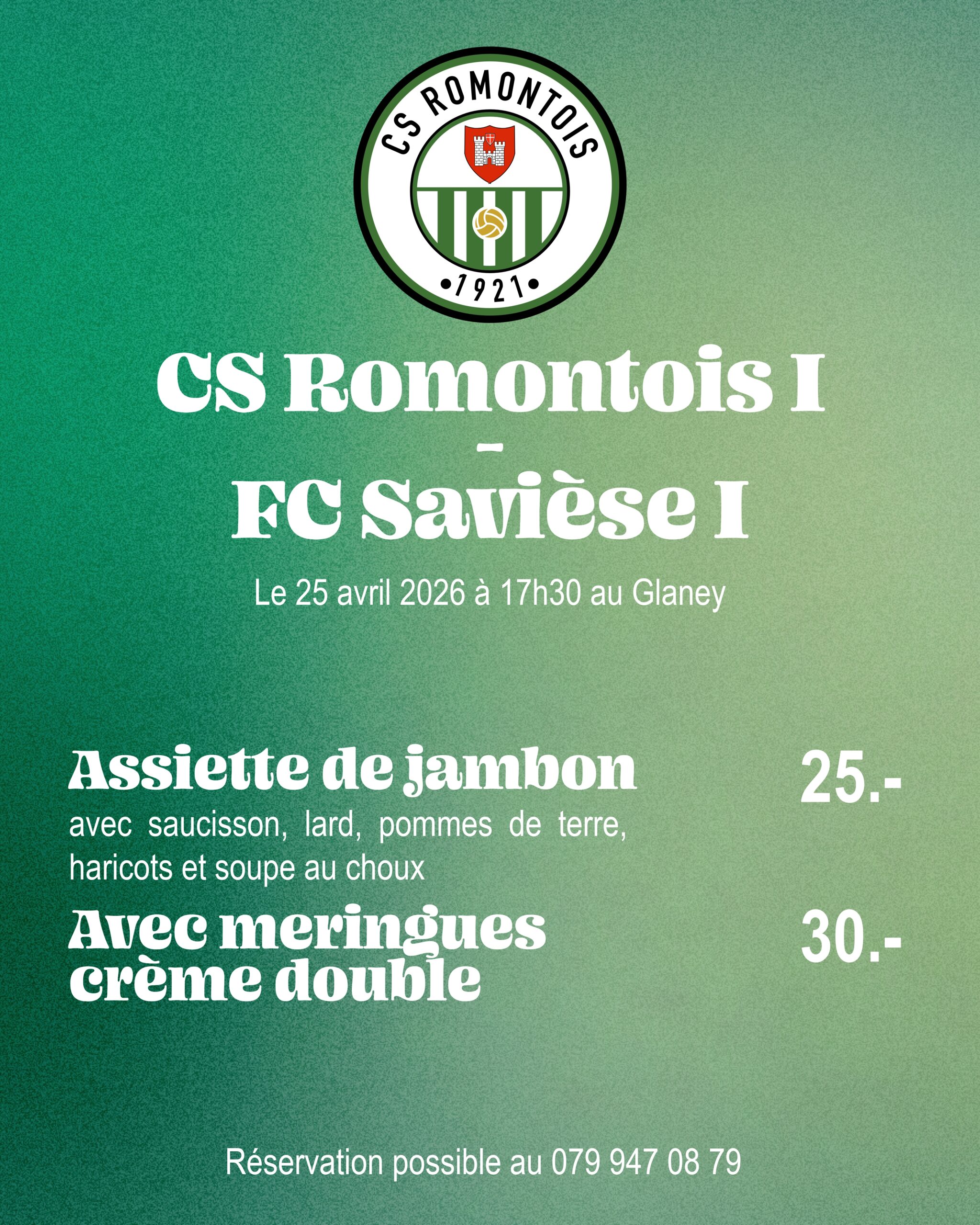 CS ROMONTOIS
•1921•

CS Romontois I
-
FC Savièse I

Le 25 avril 2026 à 17h30 au Glaney

Assiette de jambon 25.-
avec saucisson, lard, pommes de terre, haricots et soupe au choux

Avec meringues crème double 30.-

Réservation possible au 079 947 08 79